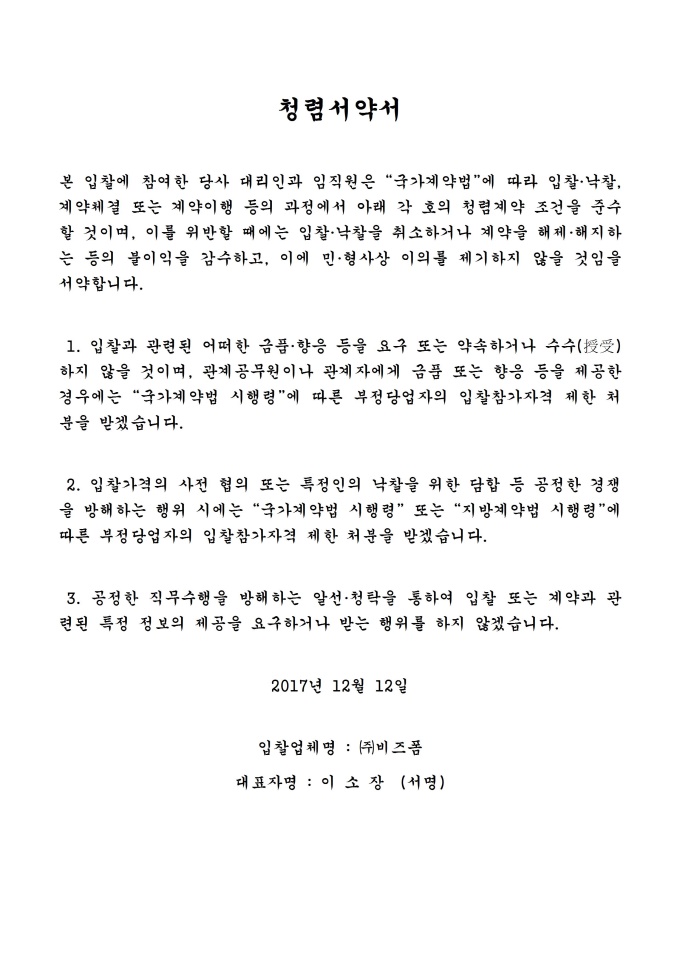 청렴서약서

본 입찰에 참여한 당사 대리인과 임직원은 "국가계약법"에 따라 입찰·낙찰, 계약체결 또는 계약이행 등의 과정에서 아래 각 호의 청렴계약 조건을 준수할 것이며, 이를 위반할 때에는 입찰·낙찰을 취소하거나 계약을 해제·해지하는 등의 불이익을 감수하고, 이에 민·형사상 이의를 제기하지 않을 것임을 서약합니다.

1. 입찰과 관련된 어떠한 금품·향응 등을 요구 또는 약속하거나 수수(授受)하지 않을 것이며, 관계공무원이나 관계자에게 금품 또는 향응 등을 제공한 경우에는 "국가계약법 시행령"에 따른 부정당업자의 입찰참가자격 제한 처분을 받겠습니다.

2. 입찰가격의 사전 협의 또는 특정인의 낙찰을 위한 담합 등 공정한 경쟁을 방해하는 행위 시에는 "국가계약법 시행령" 또는 "지방계약법 시행령"에 따른 부정당업자의 입찰참가자격 제한 처분을 받겠습니다.

3. 공정한 직무수행을 방해하는 알선·청탁을 통하여 입찰 또는 계약과 관련된 특정 정보의 제공을 요구하거나 받는 행위를 하지 않겠습니다.

2017년 12월 12일

입찰업체명 : ㈜비즈폼

대표자명 : 이 소 장 (서명)